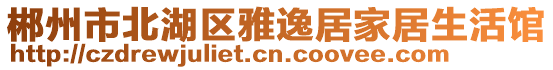 郴州市北湖区雅逸居家居生活馆
http://czdrewjuliet.cn.coovee.com